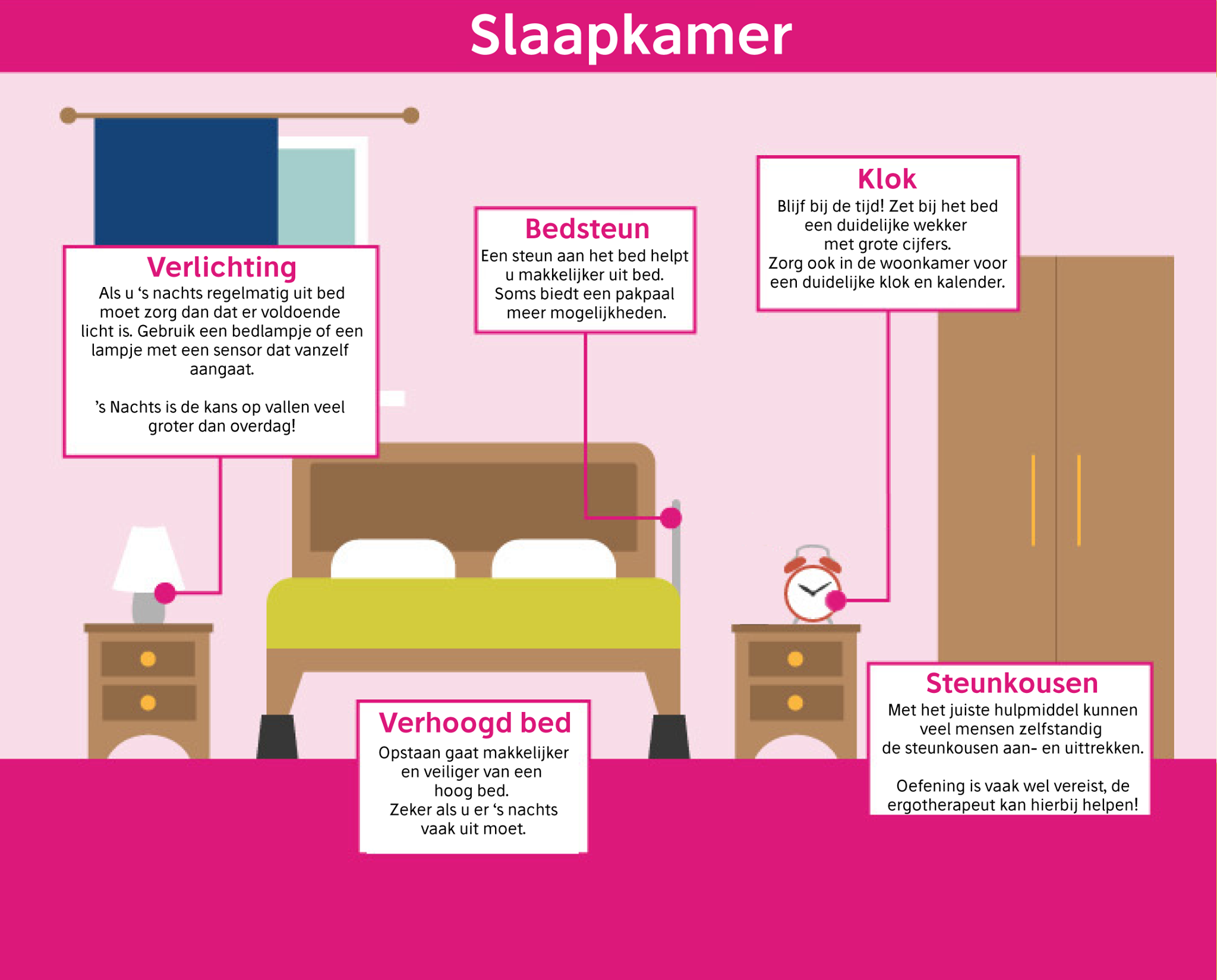 Slaapkamer

Verlichting
Als u ‘s nachts regelmatig uit bed moet zorg dan dat er voldoende licht is. Gebruik een bedlampje of een lampje met een sensor dat vanzelf aangaat.

’s Nachts is de kans op vallen veel groter dan overdag!

Bedsteun
Een steun aan het bed helpt u makkelijker uit bed. Soms biedt een pakpaal meer mogelijkheden.

Klok
Blijf bij de tijd! Zet bij het bed een duidelijke wekker met grote cijfers. Zorg ook in de woonkamer voor een duidelijke klok en kalender.

Verhoogd bed
Opstaan gaat makkelijker en veiliger van een hoog bed. Zeker als u er ‘s nachts vaak uit moet.

Steunkousen
Met het juiste hulpmiddel kunnen veel mensen zelfstandig de steunkousen aan- en uittrekken.

Oefening is vaak wel vereist, de ergotherapeut kan hierbij helpen!